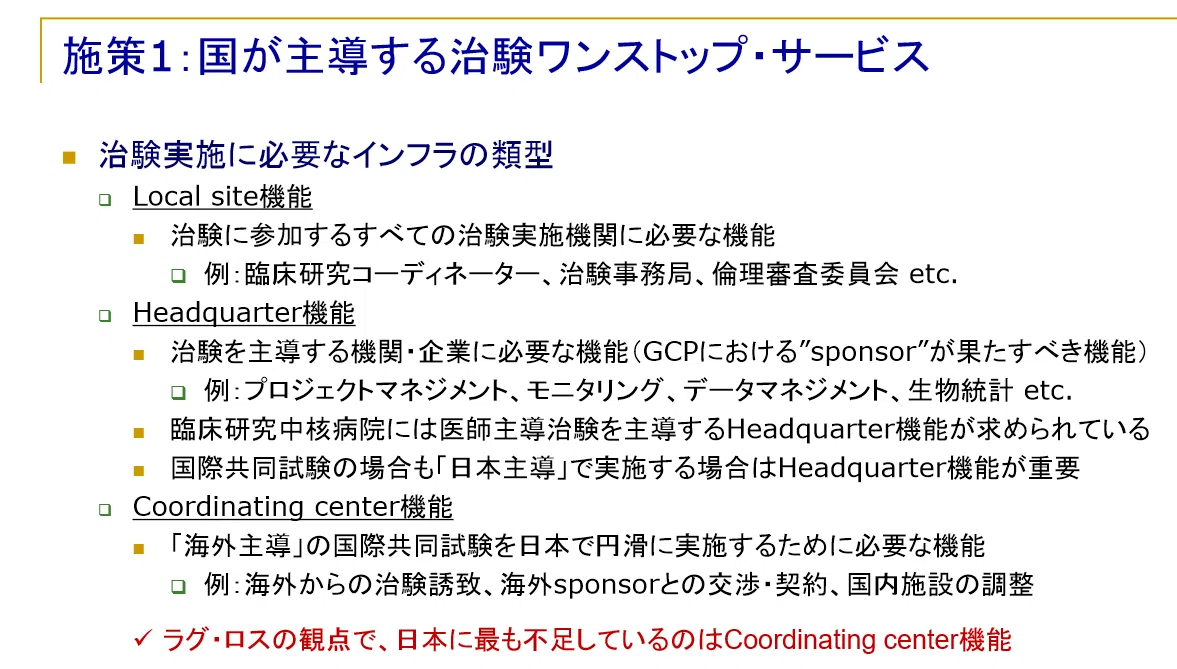 施策1：国が主導する治験ワンストップ・サービス

治験実施に必要なインフラの類型

Local site機能

治験に参加するすべての治験実施機関に必要な機能

例：臨床研究コーディネーター、治験事務局、倫理審査委員会 etc.

Headquarter機能

治験を主導する機関・企業に必要な機能（GCPにおける”sponsor”が果たすべき機能）

例：プロジェクトマネジメント、モニタリング、データマネジメント、生物統計 etc.

臨床研究中核病院には医師主導治験を主導するHeadquarter機能が求められている

国際共同試験の場合も「日本主導」で実施する場合はHeadquarter機能が重要

Coordinating center機能

「海外主導」の国際共同試験を日本で円滑に実施するために必要な機能

例：海外からの治験誘致、海外sponsorとの交渉・契約、国内施設の調整

✓ ラグ・ロスの観点で、日本に最も不足しているのはCoordinating center機能